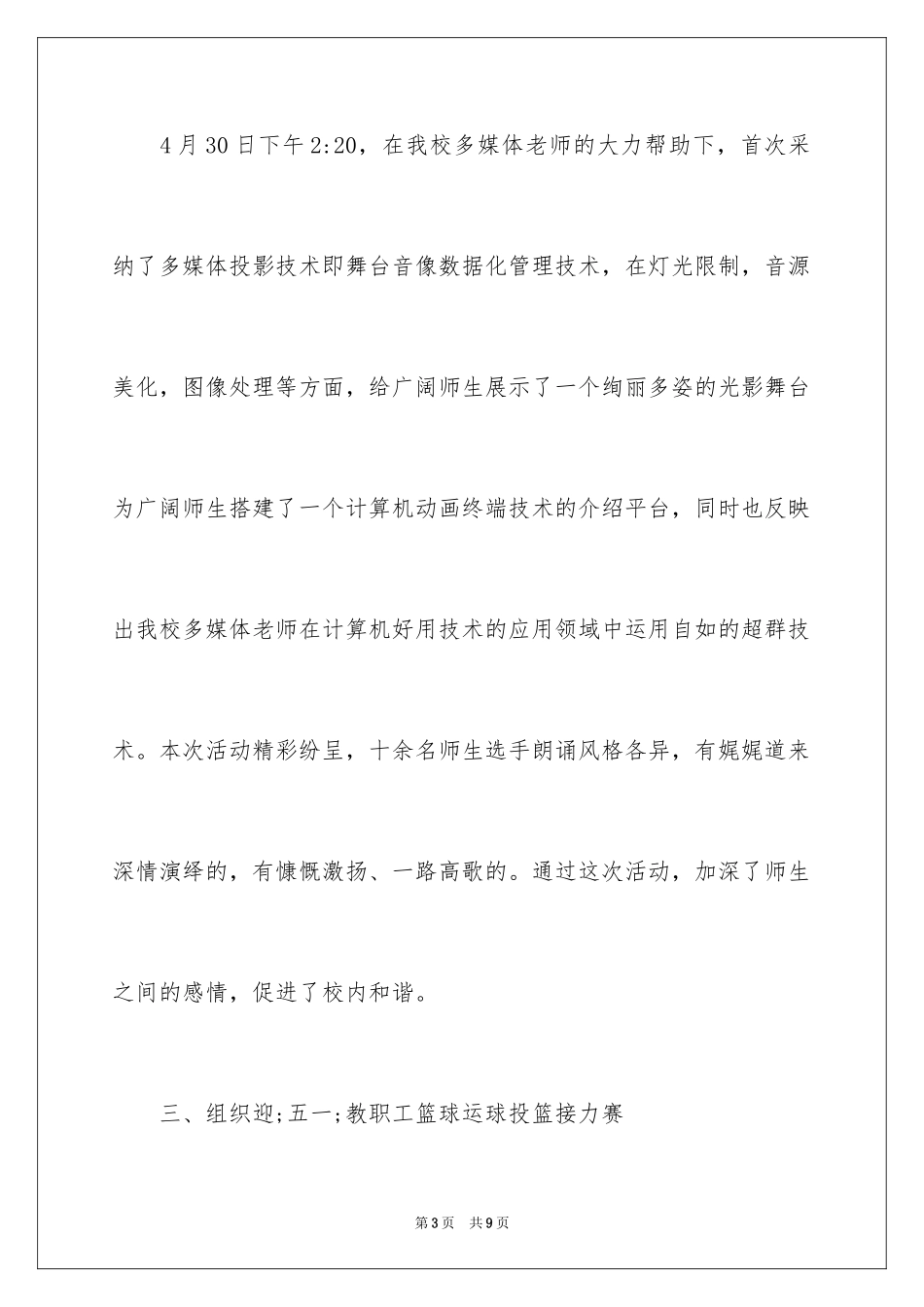 4月30日下午2:20，在我校多媒体老师的大力帮助下，首次采纳了多媒体投影技术即舞台音像数据化管理技术，在灯光限制，音源美化，图像处理等方面，给广阔师生展示了一个绚丽多姿的光影舞台为广阔师生搭建了一个计算机动画终端技术的介绍平台，同时也反映出我校多媒体老师在计算机好用技术的应用领域中运用自如的超群技术。本次活动精彩纷呈，十余名师生选手朗诵风格各异，有娓娓道来深情演绎的，有慷慨激扬、一路高歌的。通过这次活动，加深了师生之间的感情，促进了校内和谐。

三、组织迎;五一;教职工篮球运球投篮接力赛

第3页 共9页